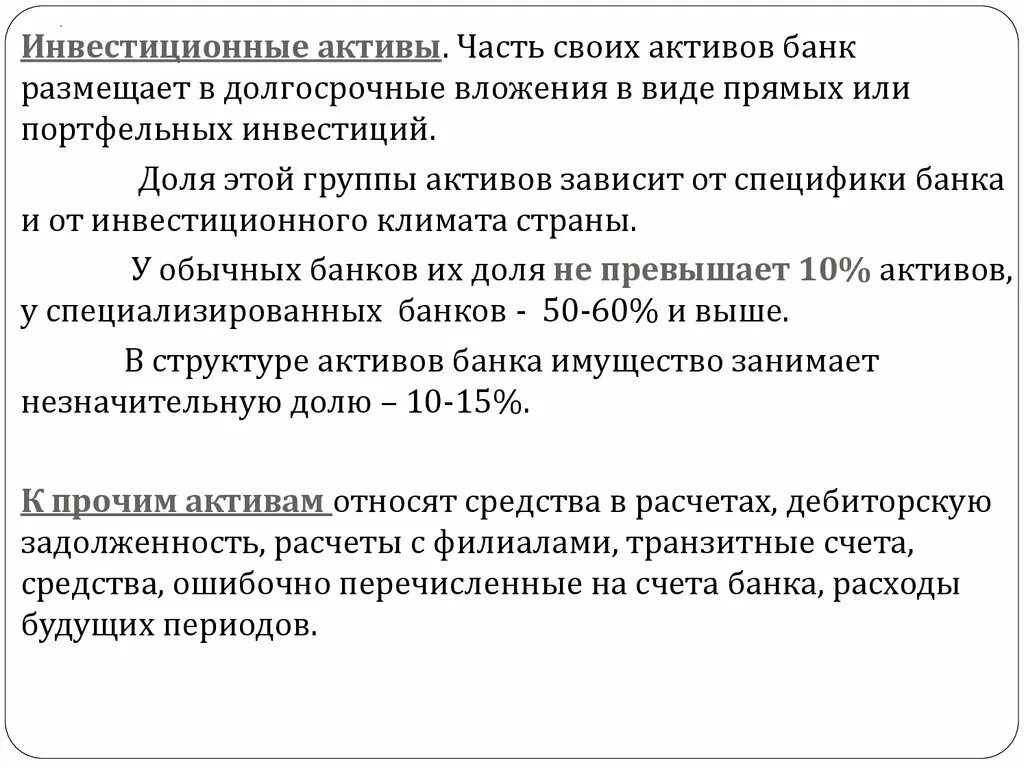 Инвестиционные активы. Часть своих активов банк размещает в долгосрочные вложения в виде прямых или портфельных инвестиций.

Доля этой группы активов зависит от специфики банка и от инвестиционного климата страны.

У обычных банков их доля не превышает 10% активов, у специализированных банков - 50-60% и выше.

В структуре активов банка имущество занимает незначительную долю – 10-15%.

К прочим активам относят средства в расчетах, дебиторскую задолженность, расчеты с филиалами, транзитные счета, средства, ошибочно перечисленные на счета банка, расходы будущих периодов.